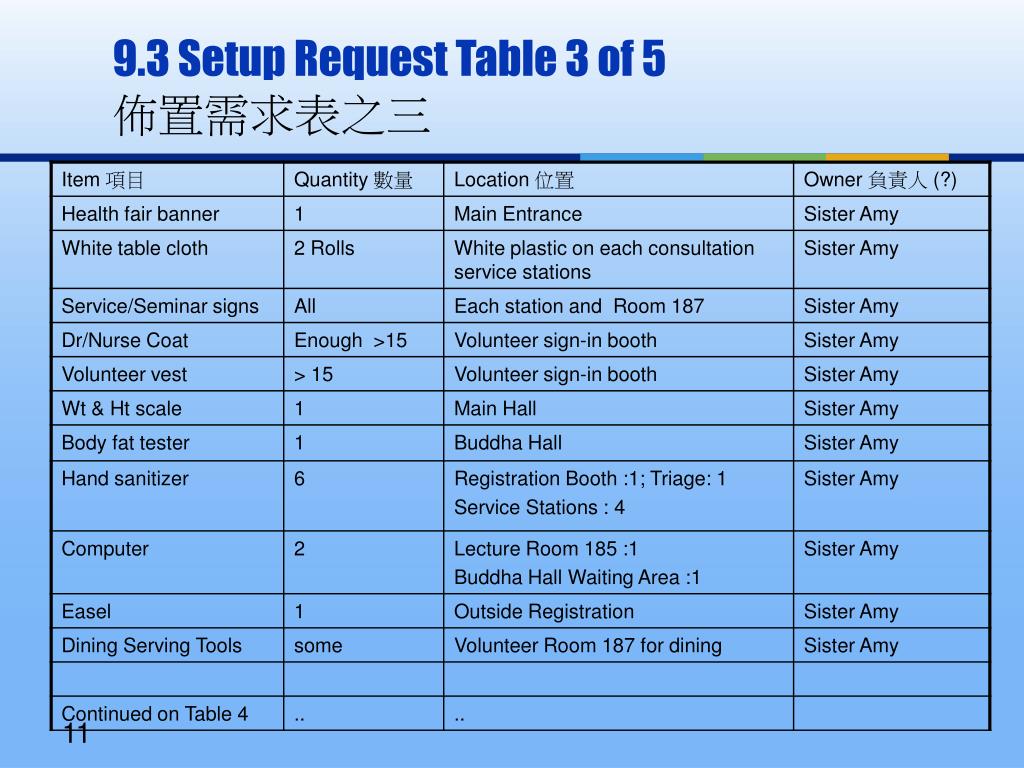 9.3 Setup Request Table 3 of 5
佈置需求表之三

| Item 項目 | Quantity 數量 | Location 位置 | Owner 負責人 (?) |
|---|---|---|---|
| Health fair banner | 1 | Main Entrance | Sister Amy |
| White table cloth | 2 Rolls | White plastic on each consultation service stations | Sister Amy |
| Service/Seminar signs | All | Each station and Room 187 | Sister Amy |
| Dr/Nurse Coat | Enough >15 | Volunteer sign-in booth | Sister Amy |
| Volunteer vest | > 15 | Volunteer sign-in booth | Sister Amy |
| Wt & Ht scale | 1 | Main Hall | Sister Amy |
| Body fat tester | 1 | Buddha Hall | Sister Amy |
| Hand sanitizer | 6 | Registration Booth :1; Triage: 1 Service Stations : 4 | Sister Amy |
| Computer | 2 | Lecture Room 185 :1 Buddha Hall Waiting Area :1 | Sister Amy |
| Easel | 1 | Outside Registration | Sister Amy |
| Dining Serving Tools | some | Volunteer Room 187 for dining | Sister Amy |
| | | | |
| Continued on Table 4 | .. | .. | |

11